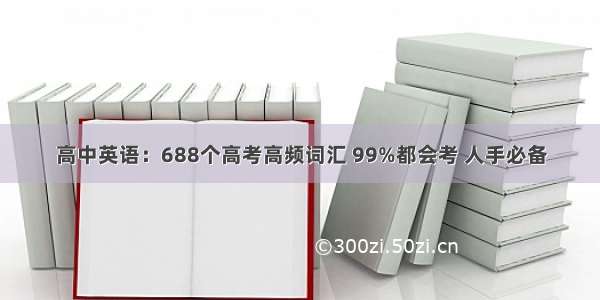 高中英语：688个高考高频词汇 99%都会考 人手必备

©300zi.50zi.cn